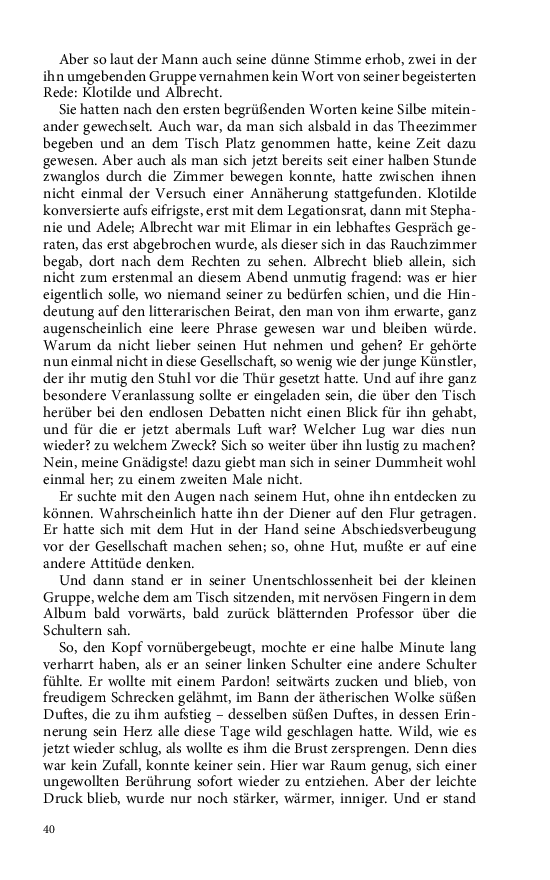 Aber so laut der Mann auch seine dünne Stimme erhob, zwei in der ihn umgebenden Gruppe vernahmen kein Wort von seiner begeisterten Rede: Klotilde und Albrecht.

Sie hatten nach den ersten begrüßenden Worten keine Silbe miteinander gewechselt. Auch war, da man sich alsbald in das Theezimmer begeben und an dem Tisch Platz genommen hatte, keine Zeit dazu gewesen. Aber auch als man sich jetzt bereits seit einer halben Stunde zwanglos durch die Zimmer bewegen konnte, hatte zwischen ihnen nicht einmal der Versuch einer Annäherung stattgefunden. Klotilde konversierte aufs eifrigste, erst mit dem Legationsrat, dann mit Stephanie und Adele; Albrecht war mit Elimar in ein lebhaftes Gespräch geraten, das erst abgebrochen wurde, als dieser sich in das Rauchzimmer begab, dort nach dem Rechten zu sehen. Albrecht blieb allein, sich nicht zum erstenmal an diesem Abend unmutig fragend: was er hier eigentlich solle, wo niemand seiner zu bedürfen schien, und die Hindeutung auf den litterarischen Beirat, den man von ihm erwarte, ganz augenscheinlich eine leere Phrase gewesen war und bleiben würde. Warum da nicht lieber seinen Hut nehmen und gehen? Er gehörte nun einmal nicht in diese Gesellschaft, so wenig wie der junge Künstler, der ihr mutig den Stuhl vor die Thür gesetzt hatte. Und auf ihre ganz besondere Veranlassung sollte er eingeladen sein, die über den Tisch herüber bei den endlosen Debatten nicht einen Blick für ihn gehabt, und für die er jetzt abermals Luft war? Welcher Lug war dies nun wieder? zu welchem Zweck? Sich so weiter über ihn lustig zu machen? Nein, meine Gnädigste! dazu giebt man sich in seiner Dummheit wohl einmal her; zu einem zweiten Male nicht.

Er suchte mit den Augen nach seinem Hut, ohne ihn entdecken zu können. Wahrscheinlich hatte ihn der Diener auf den Flur getragen. Er hatte sich mit dem Hut in der Hand seine Abschiedsverbeugung vor der Gesellschaft machen sehen; so, ohne Hut, mußte er auf eine andere Attitüde denken.

Und dann stand er in seiner Unentschlossenheit bei der kleinen Gruppe, welche dem am Tisch sitzenden, mit nervösen Fingern in dem Album bald vorwärts, bald zurück blätternden Professor über die Schultern sah.

So, den Kopf vornübergebeugt, mochte er eine halbe Minute lang verharrt haben, als er an seiner linken Schulter eine andere Schulter fühlte. Er wollte mit einem Pardon! seitwärts zucken und blieb, von freudigem Schrecken gelähmt, im Bann der ätherischen Wolke süßen Duftes, die zu ihm aufstieg – desselben süßen Duftes, in dessen Erinnerung sein Herz alle diese Tage wild geschlagen hatte. Wild, wie es jetzt wieder schlug, als wollte es ihm die Brust zersprengen. Denn dies war kein Zufall, konnte keiner sein. Hier war Raum genug, sich einer ungewollten Berührung sofort wieder zu entziehen. Aber der leichte Druck blieb, wurde nur noch stärker, wärmer, inniger. Und er stand

40